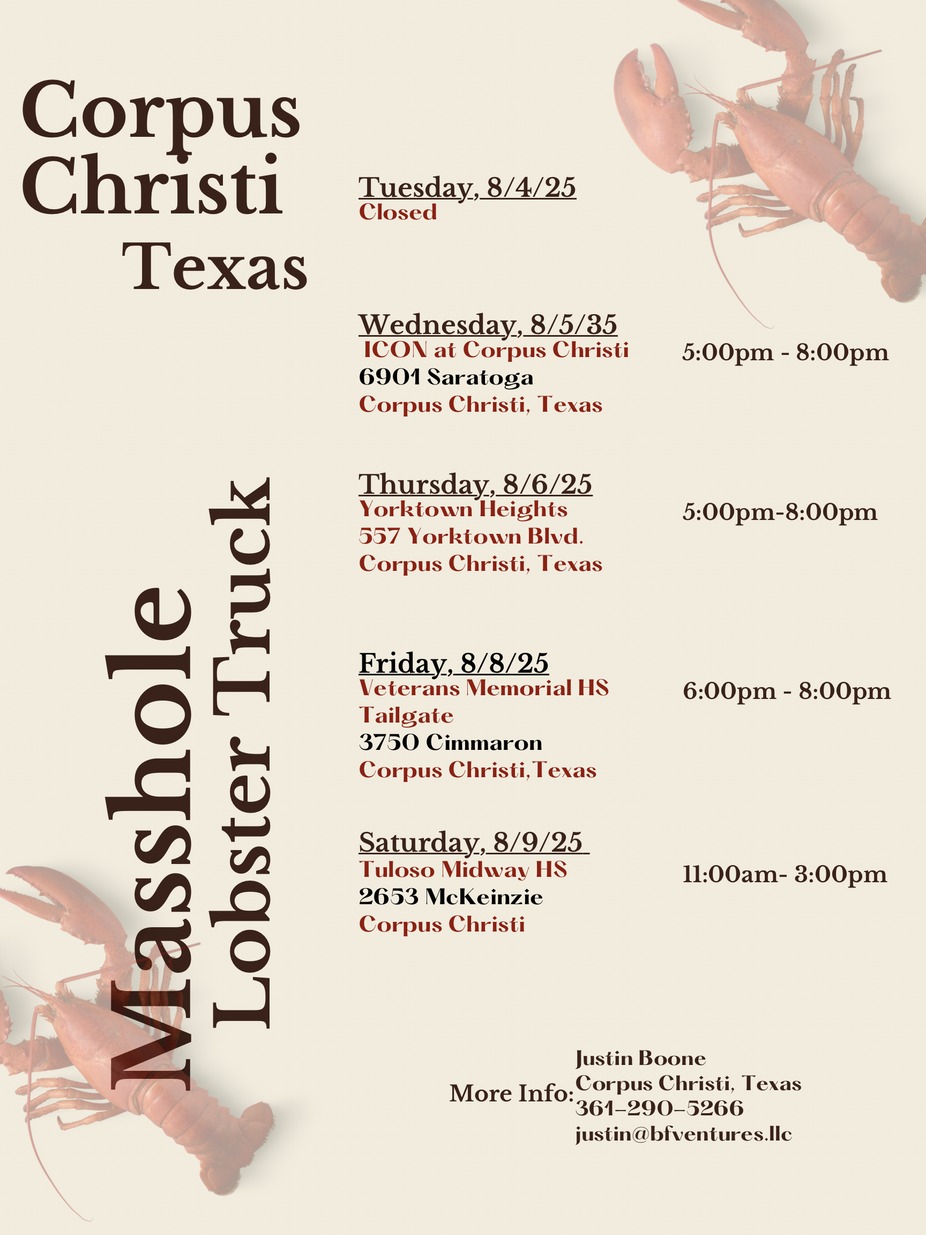 Corpus Christi Texas

Masshole Lobster Truck

Tuesday, 8/4/25
Closed

Wednesday, 8/5/35
ICON at Corpus Christi
6901 Saratoga
Corpus Christi, Texas

5:00pm - 8:00pm

Thursday, 8/6/25
Yorktown Heights
557 Yorktown Blvd.
Corpus Christi, Texas

5:00pm-8:00pm

Friday, 8/8/25
Veterans Memorial HS
Tailgate
3750 Cimmaron
Corpus Christi,Texas

6:00pm - 8:00pm

Saturday, 8/9/25
Tuloso Midway HS
2653 McKeinzie
Corpus Christi

11:00am- 3:00pm

More Info:
Justin Boone
Corpus Christi, Texas
361-290-5266
justin@bfventures.llc